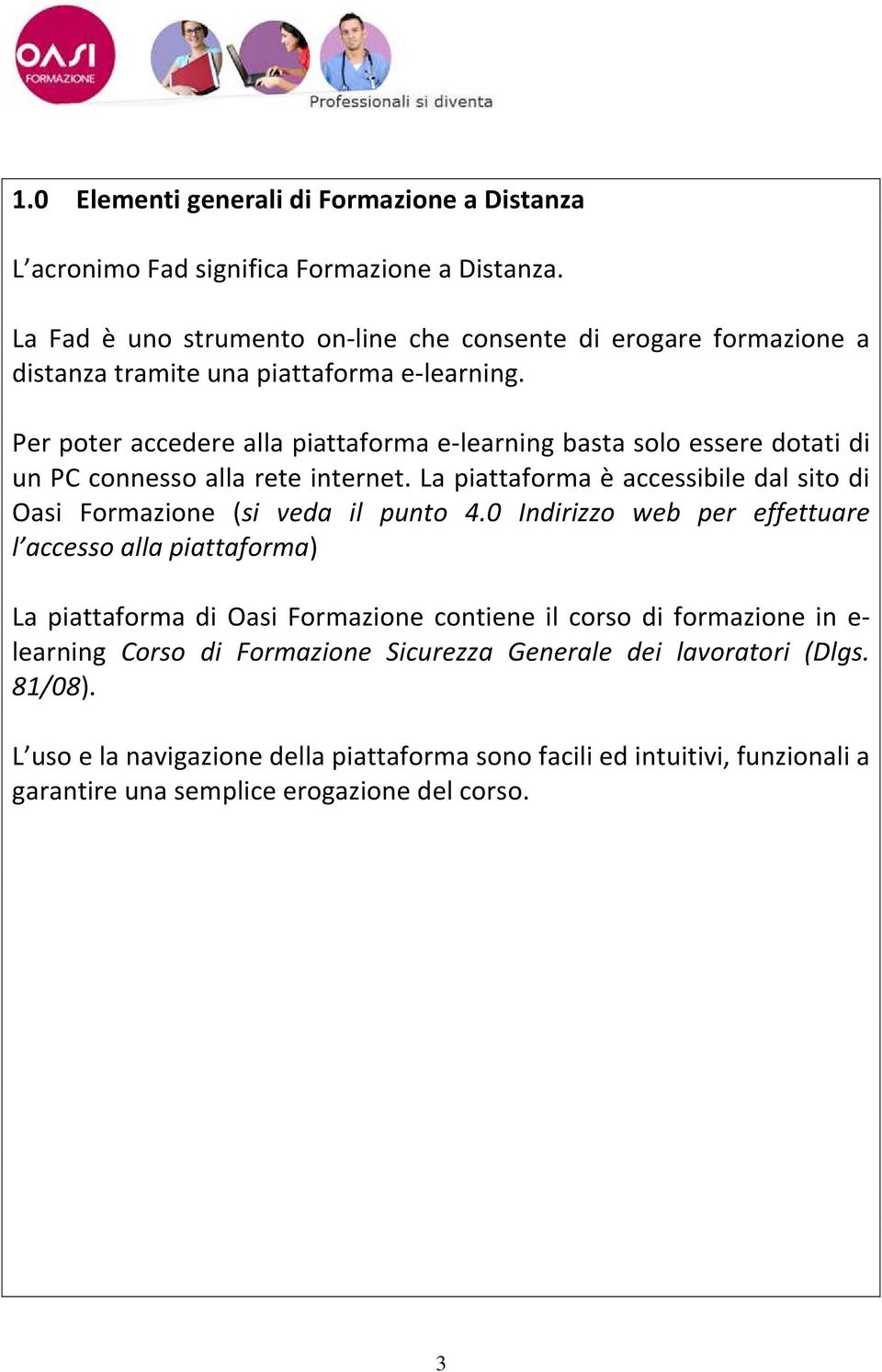 OASI FORMAZIONE

Professionali si diventa

1.0 Elementi generali di Formazione a Distanza

L'acronimo Fad significa Formazione a Distanza.

La Fad è uno strumento on-line che consente di erogare formazione a distanza tramite una piattaforma e-learning.

Per poter accedere alla piattaforma e-learning basta solo essere dotati di un PC connesso alla rete internet. La piattaforma è accessibile dal sito di Oasi Formazione (si veda il punto 4.0 Indirizzo web per effettuare l'accesso alla piattaforma)

La piattaforma di Oasi Formazione contiene il corso di formazione in e-learning Corso di Formazione Sicurezza Generale dei lavoratori (Dlgs. 81/08).

L'uso e la navigazione della piattaforma sono facili ed intuitivi, funzionali a garantire una semplice erogazione del corso.

3